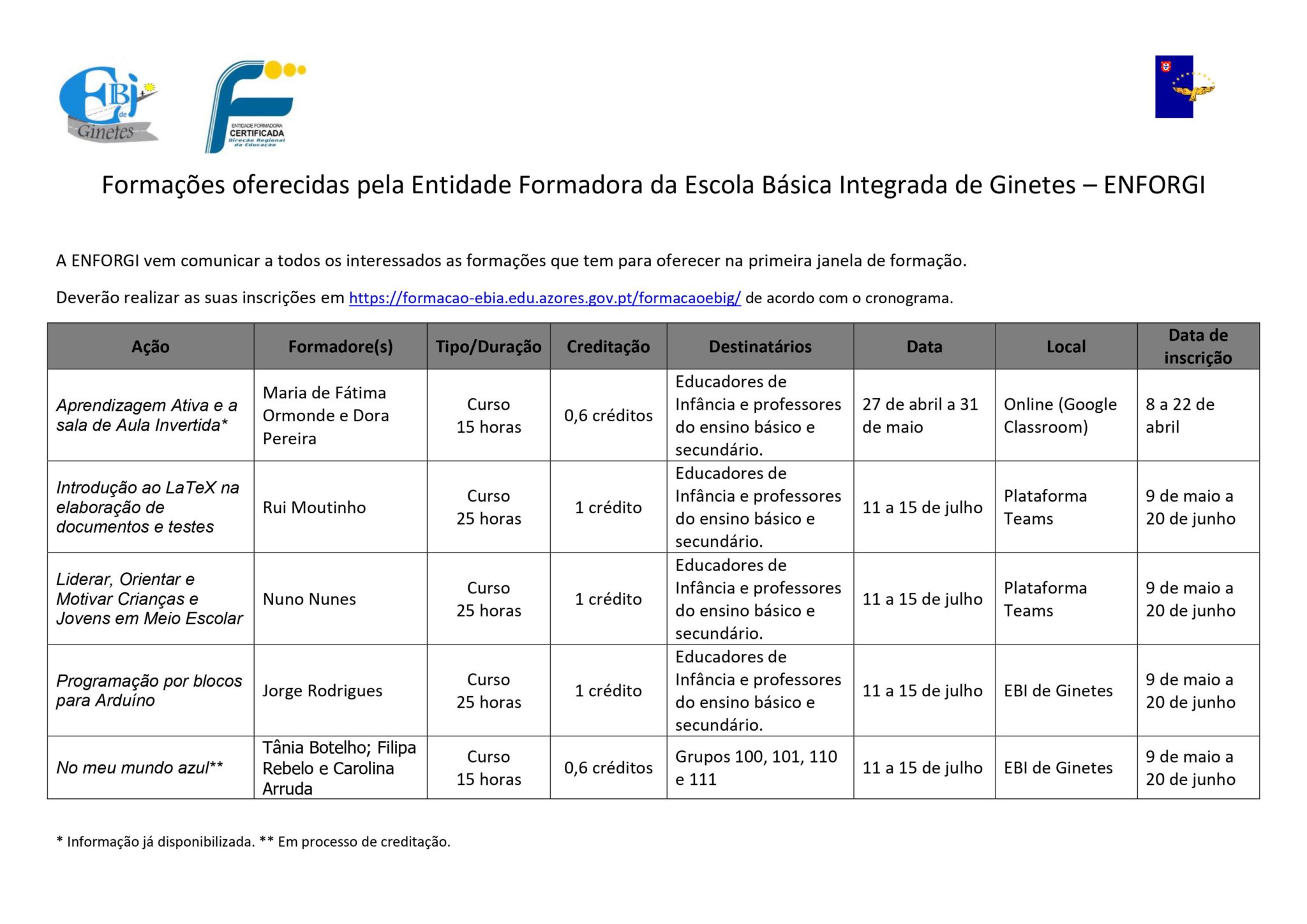 EBI de Ginetes

ENTIDADE FORMADORA CERTIFICADA Direcção Regional da Educação

Formações oferecidas pela Entidade Formadora da Escola Básica Integrada de Ginetes – ENFORGI

A ENFORGI vem comunicar a todos os interessados as formações que tem para oferecer na primeira janela de formação.

Deverão realizar as suas inscrições em https://formacao-ebia.edu.azores.gov.pt/formacaoebig/ de acordo com o cronograma.

| Ação | Formadore(s) | Tipo/Duração | Creditação | Destinatários | Data | Local | Data de inscrição |
|---|---|---|---|---|---|---|---|
| Aprendizagem Ativa e a sala de Aula Invertida* | Maria de Fátima Ormonde e Dora Pereira | Curso 15 horas | 0,6 créditos | Educadores de Infância e professores do ensino básico e secundário. | 27 de abril a 31 de maio | Online (Google Classroom) | 8 a 22 de abril |
| Introdução ao LaTeX na elaboração de documentos e testes | Rui Moutinho | Curso 25 horas | 1 crédito | Educadores de Infância e professores do ensino básico e secundário. | 11 a 15 de julho | Plataforma Teams | 9 de maio a 20 de junho |
| Liderar, Orientar e Motivar Crianças e Jovens em Meio Escolar | Nuno Nunes | Curso 25 horas | 1 crédito | Educadores de Infância e professores do ensino básico e secundário. | 11 a 15 de julho | Plataforma Teams | 9 de maio a 20 de junho |
| Programação por blocos para Arduíno | Jorge Rodrigues | Curso 25 horas | 1 crédito | Educadores de Infância e professores do ensino básico e secundário. | 11 a 15 de julho | EBI de Ginetes | 9 de maio a 20 de junho |
| No meu mundo azul** | Tânia Botelho; Filipa Rebelo e Carolina Arruda | Curso 15 horas | 0,6 créditos | Grupos 100, 101, 110 e 111 | 11 a 15 de julho | EBI de Ginetes | 9 de maio a 20 de junho |

* Informação já disponibilizada. ** Em processo de creditação.